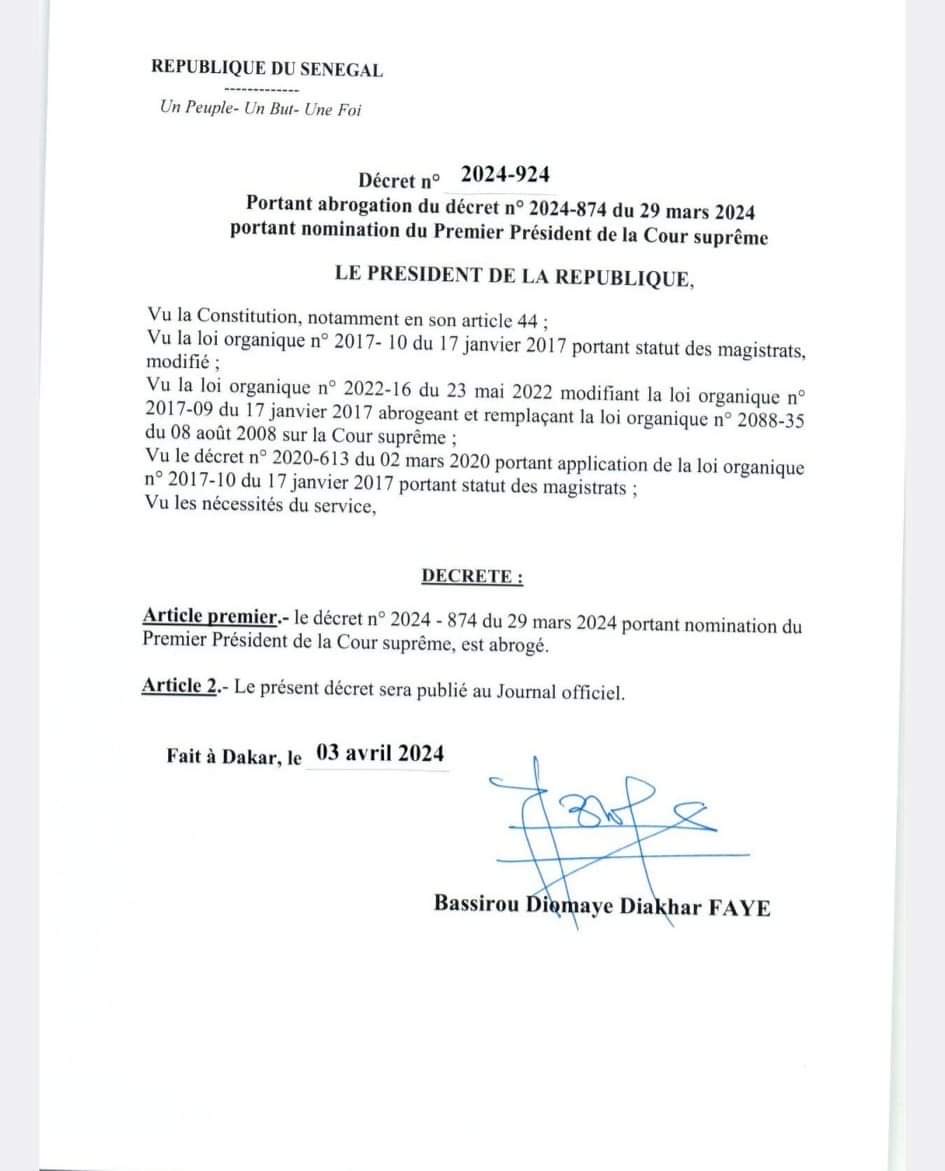 REPUBLIQUE DU SENEGAL

-------------

Un Peuple- Un But- Une Foi

Décret n° 2024-924

Portant abrogation du décret n° 2024-874 du 29 mars 2024 portant nomination du Premier Président de la Cour suprême

LE PRESIDENT DE LA REPUBLIQUE,

Vu la Constitution, notamment en son article 44 ;
Vu la loi organique n° 2017- 10 du 17 janvier 2017 portant statut des magistrats, modifié ;
Vu la loi organique n° 2022-16 du 23 mai 2022 modifiant la loi organique n° 2017-09 du 17 janvier 2017 abrogeant et remplaçant la loi organique n° 2088-35 du 08 août 2008 sur la Cour suprême ;
Vu le décret n° 2020-613 du 02 mars 2020 portant application de la loi organique n° 2017-10 du 17 janvier 2017 portant statut des magistrats ;
Vu les nécessités du service,

DECRETE :

Article premier.- le décret n° 2024 - 874 du 29 mars 2024 portant nomination du Premier Président de la Cour suprême, est abrogé.

Article 2.- Le présent décret sera publié au Journal officiel.

Fait à Dakar, le 03 avril 2024

Bassirou Diomaye Diakhar FAYE